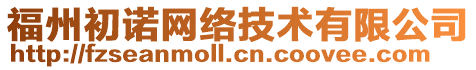 福州初诺网络技术有限公司
http://fzseanmoll.cn.coovee.com